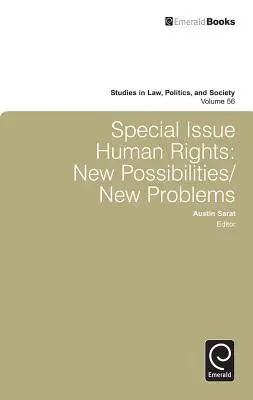 EmeraldBooks

Studies in Law, Politics, and Society
Volume 56

Special Issue
Human Rights:
New Possibilities/
New Problems

Austin Sarat
Editor

Emerald